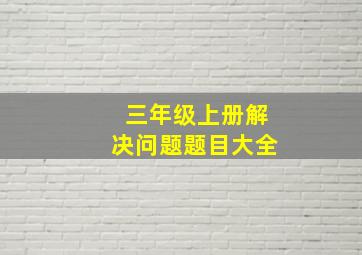 三年级上册解决问题题目大全